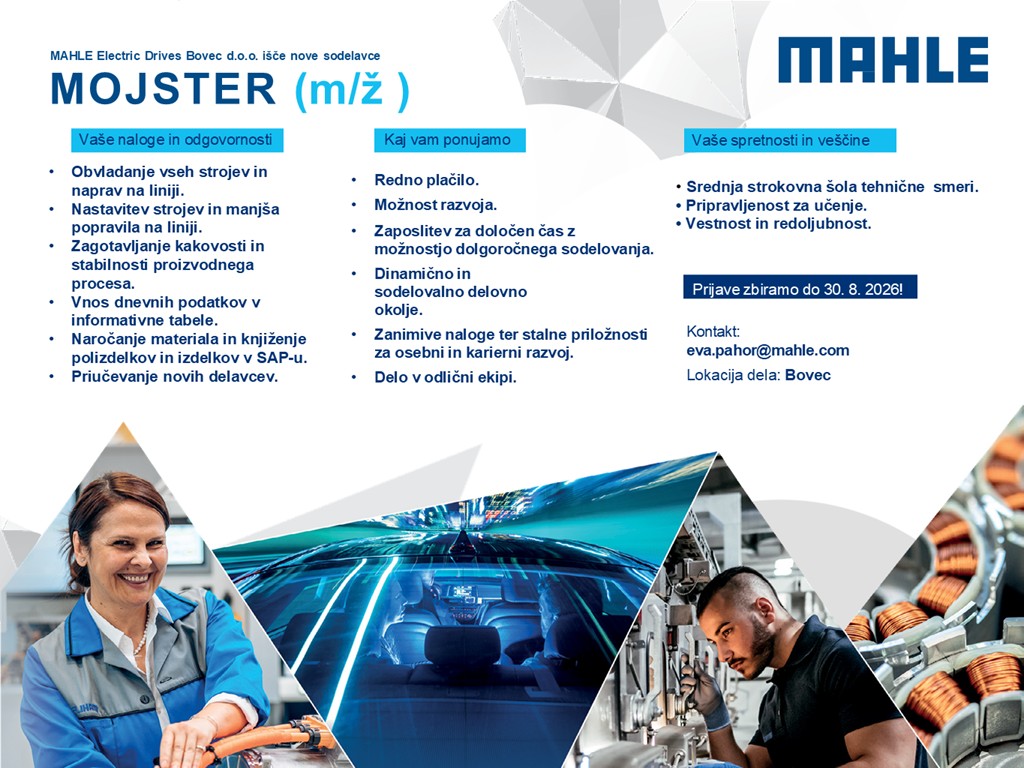 MAHLE Electric Drives Bovec d.o.o. išče nove sodelavce

MOJSTER (m/ž )

MAHLE

Vaše naloge in odgovornosti

• Obvladanje vseh strojev in naprav na liniji.
• Nastavitev strojev in manjša popravila na liniji.
• Zagotavljanje kakovosti in stabilnosti proizvodnega procesa.
• Vnos dnevnih podatkov v informativne tabele.
• Naročanje materiala in knjiženje polizdelkov in izdelkov v SAP-u.
• Priučevanje novih delavcev.

Kaj vam ponujamo

• Redno plačilo.
• Možnost razvoja.
• Zaposlitev za določen čas z možnostjo dolgoročnega sodelovanja.
• Dinamično in sodelovalno delovno okolje.
• Zanimive naloge ter stalne priložnosti za osebni in karierni razvoj.
• Delo v odlični ekipi.

Vaše spretnosti in veščine

• Srednja strokovna šola tehnične smeri.
• Pripravljenost za učenje.
• Vestnost in redoljubnost.

Prijave zbiramo do 30. 8. 2026!

Kontakt:
eva.pahor@mahle.com
Lokacija dela: Bovec